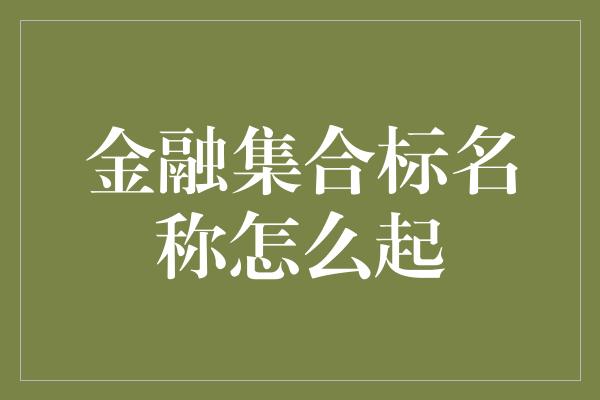 金融集合标名称怎么起